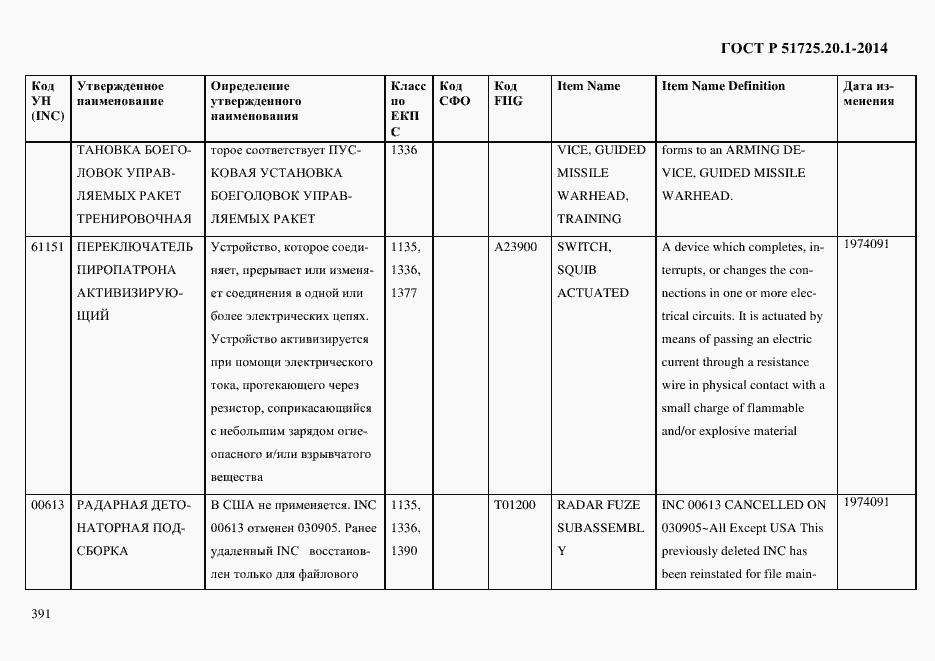 ГОСТ Р 51725.20.1-2014

| Код УН (INC) | Утвержденное наименование | Определение утвержденного наименования | Класс по ЕКПС | Код СФО | Код FIIG | Item Name | Item Name Definition | Дата изменения |
|---|---|---|---|---|---|---|---|---|
| | ТАНОВКА БОЕГОЛОВОК УПРАВЛЯЕМЫХ РАКЕТ ТРЕНИРОВОЧНАЯ | торое соответствует ПУСКОВАЯ УСТАНОВКА БОЕГОЛОВОК УПРАВЛЯЕМЫХ РАКЕТ | 1336 | | | VICE, GUIDED MISSILE WARHEAD, TRAINING | forms to an ARMING DEVICE, GUIDED MISSILE WARHEAD. | |
| 61151 | ПЕРЕКЛЮЧАТЕЛЬ ПИРОПАТРОНА АКТИВИЗИРУЮЩИЙ | Устройство, которое соединяет, прерывает или изменяет соединения в одной или более электрических цепях. Устройство активизируется при помощи электрического тока, протекающего через резистор, соприкасающийся с небольшим зарядом огнеопасного и/или взрывчатого вещества | 1135, 1336, 1377 | | A23900 | SWITCH, SQUIB ACTUATED | A device which completes, interrupts, or changes the connections in one or more electrical circuits. It is actuated by means of passing an electric current through a resistance wire in physical contact with a small charge of flammable and/or explosive material | 1974091 |
| 00613 | РАДАРНАЯ ДЕТОНАТОРНАЯ ПОДСБОРКА | В США не применяется. INC 00613 отменен 030905. Ранее удаленный INC восстановлен только для файлового | 1135, 1336, 1390 | | T01200 | RADAR FUZE SUBASSEMBLY | INC 00613 CANCELLED ON 030905~All Except USA This previously deleted INC has been reinstated for file main- | 1974091 |

391